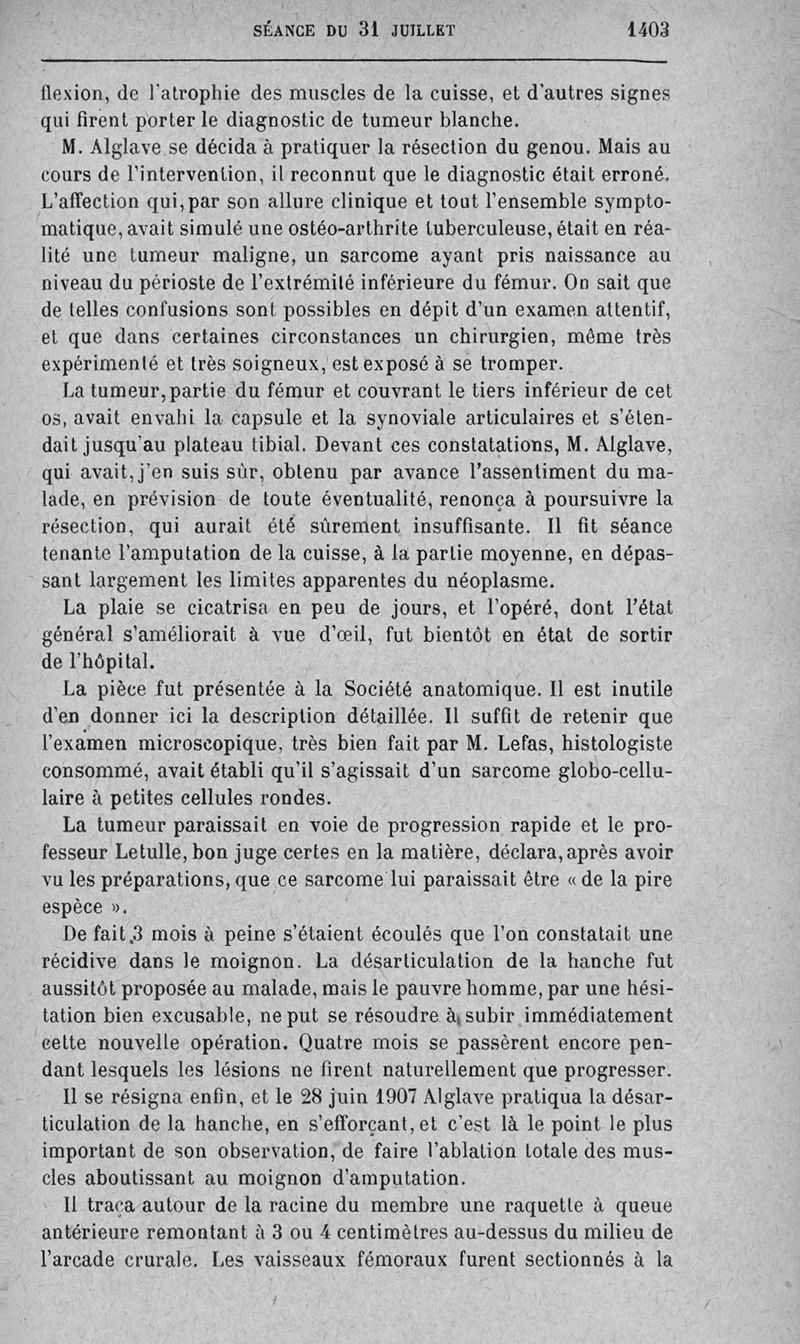 SÉANCE DU 31 JUILLET 1403

flexion, de l'atrophie des muscles de la cuisse, et d'autres signes qui firent porter le diagnostic de tumeur blanche.

M. Alglave se décida à pratiquer la résection du genou. Mais au cours de l'intervention, il reconnut que le diagnostic était erroné. L'affection qui, par son allure clinique et tout l'ensemble symptomatique, avait simulé une ostéo-arthrite tuberculeuse, était en réalité une tumeur maligne, un sarcome ayant pris naissance au niveau du périoste de l'extrémité inférieure du fémur. On sait que de telles confusions sont possibles en dépit d'un examen attentif, et que dans certaines circonstances un chirurgien, même très expérimenté et très soigneux, est exposé à se tromper.

La tumeur, partie du fémur et couvrant le tiers inférieur de cet os, avait envahi la capsule et la synoviale articulaires et s'étendait jusqu'au plateau tibial. Devant ces constatations, M. Alglave, qui avait, j'en suis sûr, obtenu par avance l'assentiment du malade, en prévision de toute éventualité, renonça à poursuivre la résection, qui aurait été sûrement insuffisante. Il fit séance tenante l'amputation de la cuisse, à la partie moyenne, en dépassant largement les limites apparentes du néoplasme.

La plaie se cicatrisa en peu de jours, et l'opéré, dont l'état général s'améliorait à vue d'œil, fut bientôt en état de sortir de l'hôpital.

La pièce fut présentée à la Société anatomique. Il est inutile d'en donner ici la description détaillée. Il suffit de retenir que l'examen microscopique, très bien fait par M. Lefas, histologiste consommé, avait établi qu'il s'agissait d'un sarcome globo-cellulaire à petites cellules rondes.

La tumeur paraissait en voie de progression rapide et le professeur Letulle, bon juge certes en la matière, déclara, après avoir vu les préparations, que ce sarcome lui paraissait être « de la pire espèce ».

De fait, 3 mois à peine s'étaient écoulés que l'on constatait une récidive dans le moignon. La désarticulation de la hanche fut aussitôt proposée au malade, mais le pauvre homme, par une hésitation bien excusable, ne put se résoudre à subir immédiatement cette nouvelle opération. Quatre mois se passèrent encore pendant lesquels les lésions ne firent naturellement que progresser.

Il se résigna enfin, et le 28 juin 1907 Alglave pratiqua la désarticulation de la hanche, en s'efforçant, et c'est là le point le plus important de son observation, de faire l'ablation totale des muscles aboutissant au moignon d'amputation.

Il traça autour de la racine du membre une raquette à queue antérieure remontant à 3 ou 4 centimètres au-dessus du milieu de l'arcade crurale. Les vaisseaux fémoraux furent sectionnés à la